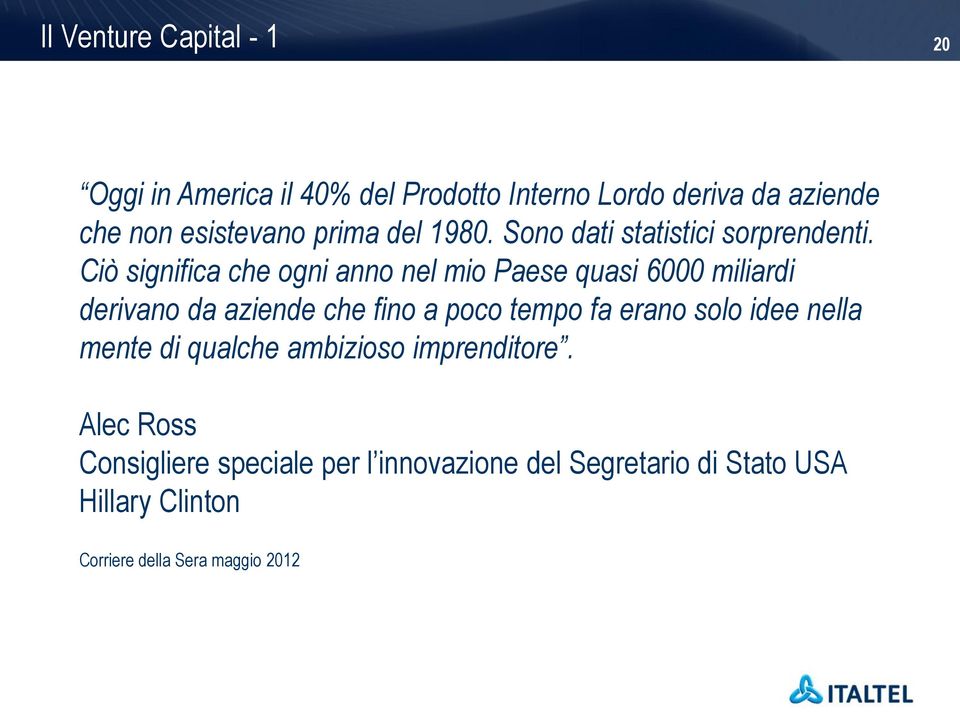 Il Venture Capital - 1

20

“Oggi in America il 40% del Prodotto Interno Lordo deriva da aziende che non esistevano prima del 1980. Sono dati statistici sorprendenti. Ciò significa che ogni anno nel mio Paese quasi 6000 miliardi derivano da aziende che fino a poco tempo fa erano solo idee nella mente di qualche ambizioso imprenditore”.

Alec Ross
Consigliere speciale per l’innovazione del Segretario di Stato USA Hillary Clinton

Corriere della Sera maggio 2012

ITALTEL